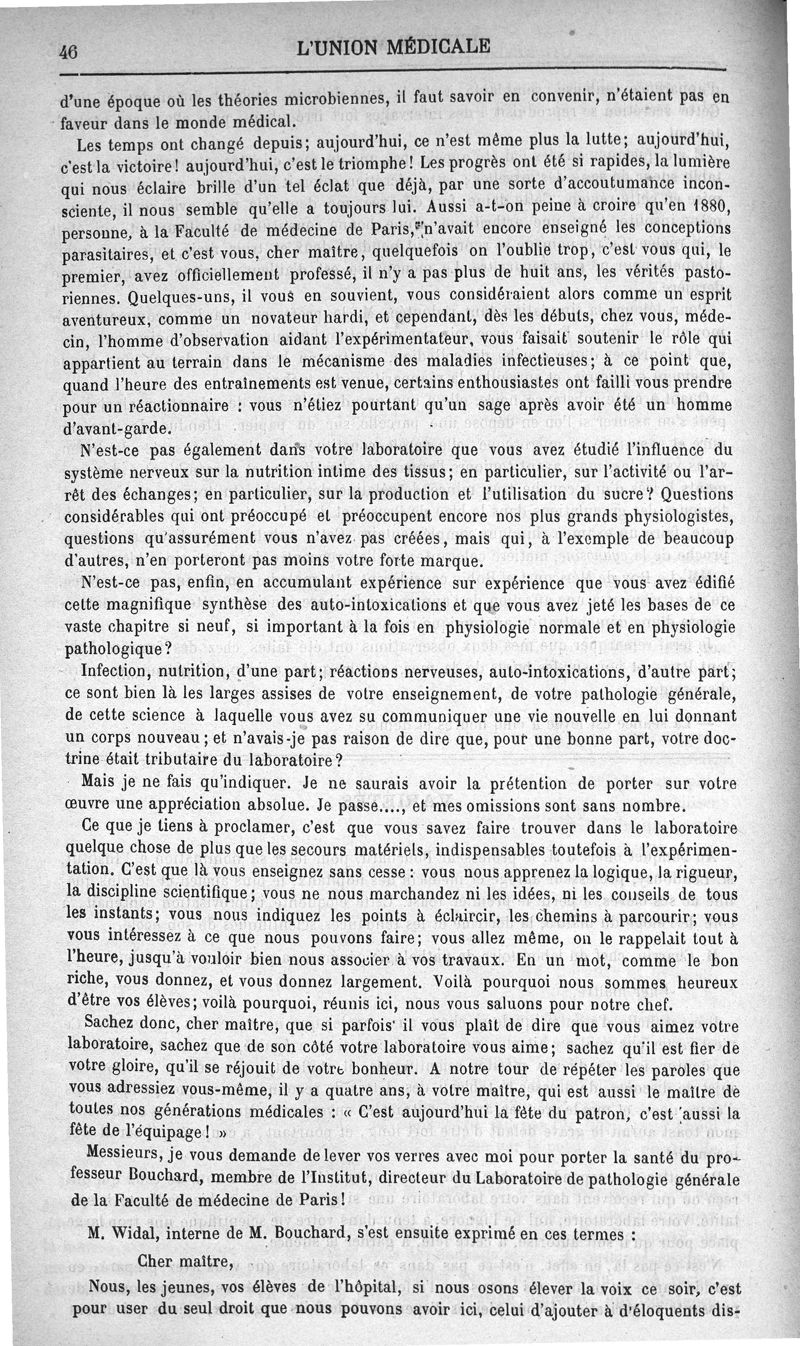 46 L'UNION MÉDICALE

d'une époque où les théories microbiennes, il faut savoir en convenir, n'étaient pas en faveur dans le monde médical.

Les temps ont changé depuis; aujourd'hui, ce n'est même plus la lutte; aujourd'hui, c'est la victoire! aujourd'hui, c'est le triomphe! Les progrès ont été si rapides, la lumière qui nous éclaire brille d'un tel éclat que déjà, par une sorte d'accoutumance inconsciente, il nous semble qu'elle a toujours lui. Aussi a-t-on peine à croire qu'en 1880, personne, à la Faculté de médecine de Paris, n'avait encore enseigné les conceptions parasitaires, et c'est vous, cher maître, quelquefois on l'oublie trop, c'est vous qui, le premier, avez officiellement professé, il n'y a pas plus de huit ans, les vérités pastoriennes. Quelques-uns, il vous en souvient, vous considéraient alors comme un esprit aventureux, comme un novateur hardi, et cependant, dès les débuts, chez vous, médecin, l'homme d'observation aidant l'expérimentateur, vous faisait soutenir le rôle qui appartient au terrain dans le mécanisme des maladies infectieuses; à ce point que, quand l'heure des entraînements est venue, certains enthousiastes ont failli vous prendre pour un réactionnaire : vous n'étiez pourtant qu'un sage après avoir été un homme d'avant-garde.

N'est-ce pas également dans votre laboratoire que vous avez étudié l'influence du système nerveux sur la nutrition intime des tissus; en particulier, sur l'activité ou l'arrêt des échanges; en particulier, sur la production et l'utilisation du sucre? Questions considérables qui ont préoccupé et préoccupent encore nos plus grands physiologistes, questions qu'assurément vous n'avez pas créées, mais qui, à l'exemple de beaucoup d'autres, n'en porteront pas moins votre forte marque.

N'est-ce pas, enfin, en accumulant expérience sur expérience que vous avez édifié cette magnifique synthèse des auto-intoxications et que vous avez jeté les bases de ce vaste chapitre si neuf, si important à la fois en physiologie normale et en physiologie pathologique?

Infection, nutrition, d'une part; réactions nerveuses, auto-intoxications, d'autre part; ce sont bien là les larges assises de votre enseignement, de votre pathologie générale, de cette science à laquelle vous avez su communiquer une vie nouvelle en lui donnant un corps nouveau; et n'avais-je pas raison de dire que, pour une bonne part, votre doctrine était tributaire du laboratoire?

Mais je ne fais qu'indiquer. Je ne saurais avoir la prétention de porter sur votre œuvre une appréciation absolue. Je passe...., et mes omissions sont sans nombre.

Ce que je tiens à proclamer, c'est que vous savez faire trouver dans le laboratoire quelque chose de plus que les secours matériels, indispensables toutefois à l'expérimentation. C'est que là vous enseignez sans cesse : vous nous apprenez la logique, la rigueur, la discipline scientifique; vous ne nous marchandez ni les idées, ni les conseils de tous les instants; vous nous indiquez les points à éclaircir, les chemins à parcourir; vous vous intéressez à ce que nous pouvons faire; vous allez même, on le rappelait tout à l'heure, jusqu'à vouloir bien nous associer à vos travaux. En un mot, comme le bon riche, vous donnez, et vous donnez largement. Voilà pourquoi nous sommes heureux d'être vos élèves; voilà pourquoi, réunis ici, nous vous saluons pour notre chef.

Sachez donc, cher maître, que si parfois il vous plaît de dire que vous aimez votre laboratoire, sachez que de son côté votre laboratoire vous aime; sachez qu'il est fier de votre gloire, qu'il se réjouit de votre bonheur. A notre tour de répéter les paroles que vous adressiez vous-même, il y a quatre ans, à votre maître, qui est aussi le maître de toutes nos générations médicales : « C'est aujourd'hui la fête du patron, c'est aussi la fête de l'équipage! »

Messieurs, je vous demande de lever vos verres avec moi pour porter la santé du professeur Bouchard, membre de l'Institut, directeur du Laboratoire de pathologie générale de la Faculté de médecine de Paris!

M. Widal, interne de M. Bouchard, s'est ensuite exprimé en ces termes :

Cher maître,

Nous, les jeunes, vos élèves de l'hôpital, si nous osons élever la voix ce soir, c'est pour user du seul droit que nous pouvons avoir ici, celui d'ajouter à d'éloquents dis-